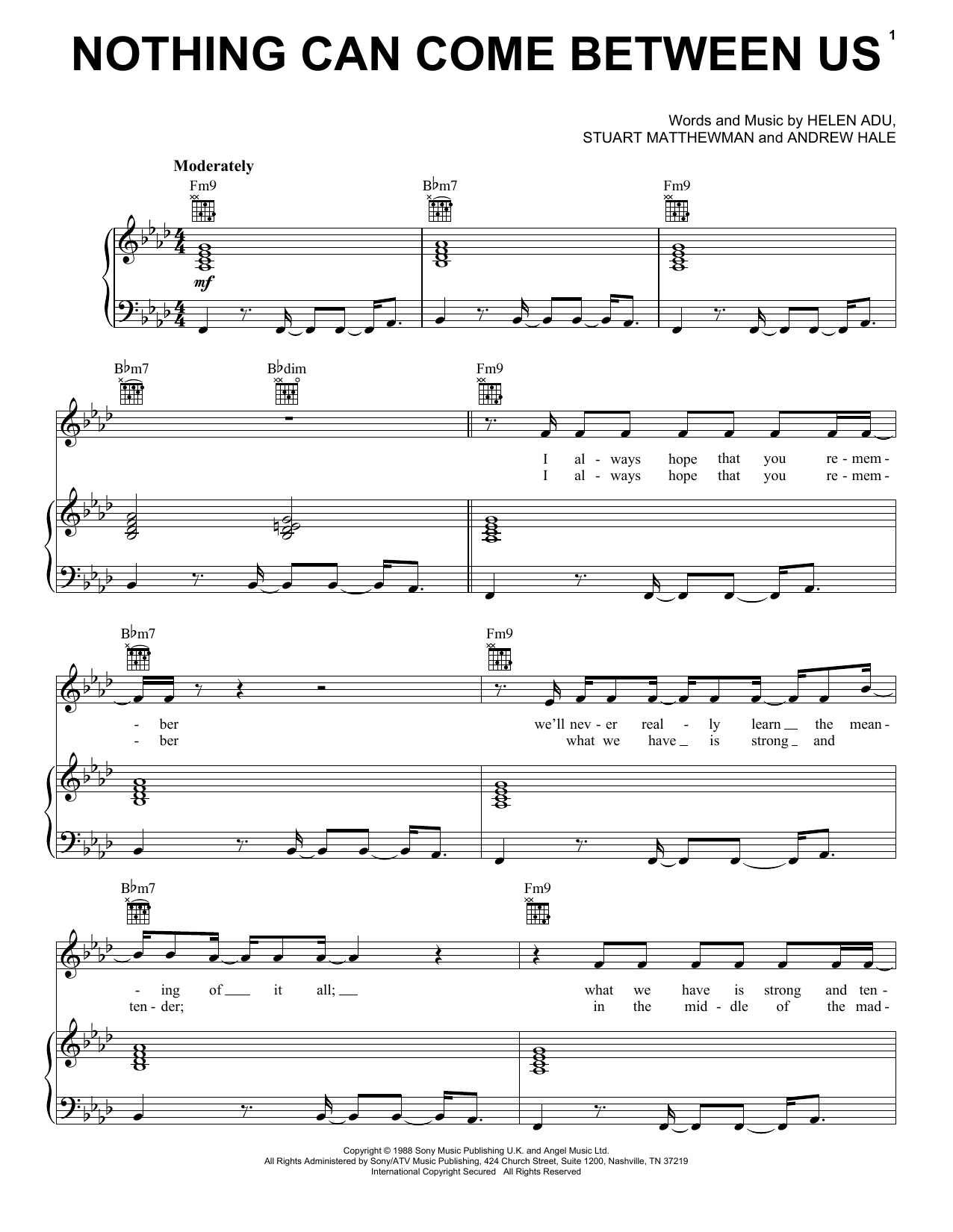 NOTHING CAN COME BETWEEN US

1

Words and Music by HELEN ADU,
STUART MATTHEWMAN and ANDREW HALE

Moderately

Fm9 B♭m7 Fm9

mf

B♭m7 B♭dim Fm9

I al - ways hope that you re - mem -
I al - ways hope that you re - mem -

B♭m7 Fm9

- ber we'll nev - er real - ly learn the mean -
- ber what we have is strong and

B♭m7 Fm9

- ing of it all; what we have is strong and ten -
ten - der; in the mid - dle of the mad -

Copyright © 1988 Sony Music Publishing U.K. and Angel Music Ltd.
All Rights Administered by Sony/ATV Music Publishing, 424 Church Street, Suite 1200, Nashville, TN 37219
International Copyright Secured All Rights Reserved